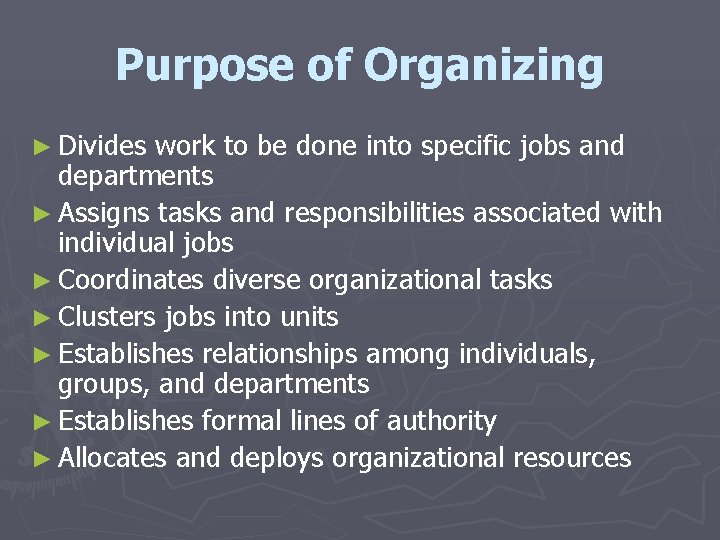 Purpose of Organizing

► Divides work to be done into specific jobs and departments
► Assigns tasks and responsibilities associated with individual jobs
► Coordinates diverse organizational tasks
► Clusters jobs into units
► Establishes relationships among individuals, groups, and departments
► Establishes formal lines of authority
► Allocates and deploys organizational resources